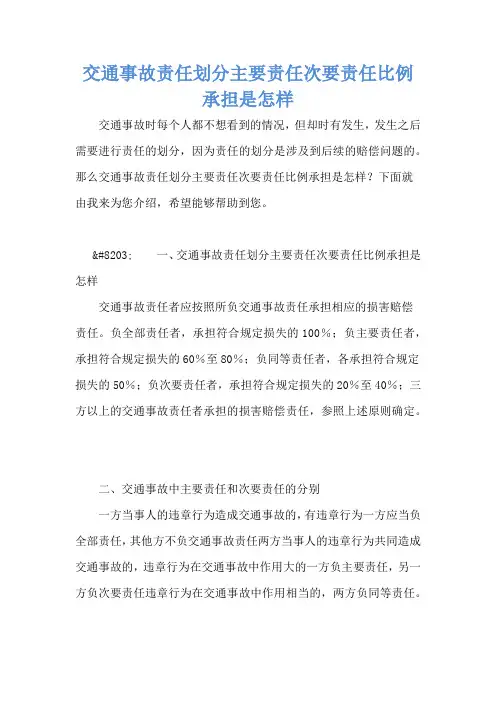 交通事故责任划分主要责任次要责任比例承担是怎样

交通事故时每个人都不想看到的情况，但却时有发生，发生之后需要进行责任的划分，因为责任的划分是涉及到后续的赔偿问题的。那么交通事故责任划分主要责任次要责任比例承担是怎样？下面就由我来为您介绍，希望能够帮助到您。

&#8203;　　一、交通事故责任划分主要责任次要责任比例承担是怎样

交通事故责任者应按照所负交通事故责任承担相应的损害赔偿责任。负全部责任者，承担符合规定损失的100%；负主要责任者，承担符合规定损失的60%至80%；负同等责任者，各承担符合规定损失的50%；负次要责任者，承担符合规定损失的20%至40%；三方以上的交通事故责任者承担的损害赔偿责任，参照上述原则确定。

二、交通事故中主要责任和次要责任的分别

一方当事人的违章行为造成交通事故的，有违章行为一方应当负全部责任，其他方不负交通事故责任两方当事人的违章行为共同造成交通事故的，违章行为在交通事故中作用大的一方负主要责任，另一方负次要责任违章行为在交通事故中作用相当的，两方负同等责任。